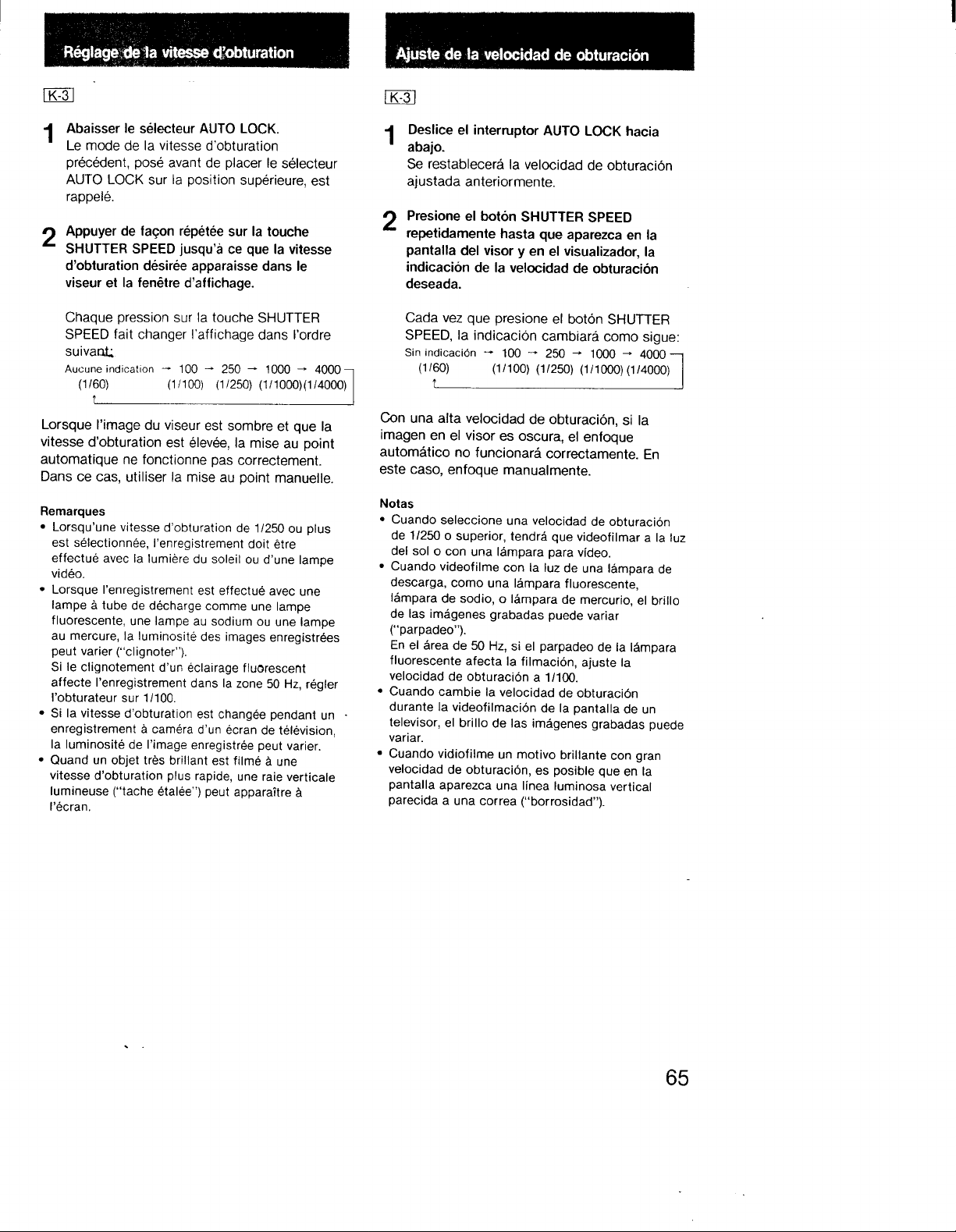 Réglage de la vitesse d'obturation

K-3

1 Abaisser le sélecteur AUTO LOCK.
Le mode de la vitesse d'obturation précédent, posé avant de placer le sélecteur AUTO LOCK sur la position supérieure, est rappelé.

2 Appuyer de façon répétée sur la touche SHUTTER SPEED jusqu'à ce que la vitesse d'obturation désirée apparaisse dans le viseur et la fenêtre d'affichage.

Chaque pression sur la touche SHUTTER SPEED fait changer l'affichage dans l'ordre suivant:
Aucune indication → 100 → 250 → 1000 → 4000
(1/60) (1/100) (1/250) (1/1000)(1/4000)

Lorsque l'image du viseur est sombre et que la vitesse d'obturation est élevée, la mise au point automatique ne fonctionne pas correctement. Dans ce cas, utiliser la mise au point manuelle.

Remarques
• Lorsqu'une vitesse d'obturation de 1/250 ou plus est sélectionnée, l'enregistrement doit être effectué avec la lumière du soleil ou d'une lampe vidéo.
• Lorsque l'enregistrement est effectué avec une lampe à tube de décharge comme une lampe fluorescente, une lampe au sodium ou une lampe au mercure, la luminosité des images enregistrées peut varier ("clignoter").
Si le clignotement d'un éclairage fluorescent affecte l'enregistrement dans la zone 50 Hz, régler l'obturateur sur 1/100.
• Si la vitesse d'obturation est changée pendant un enregistrement à caméra d'un écran de télévision, la luminosité de l'image enregistrée peut varier.
• Quand un objet très brillant est filmé à une vitesse d'obturation plus rapide, une raie verticale lumineuse ("tache étalée") peut apparaître à l'écran.

Ajuste de la velocidad de obturación

K-3

1 Deslice el interruptor AUTO LOCK hacia abajo.
Se restablecerá la velocidad de obturación ajustada anteriormente.

2 Presione el botón SHUTTER SPEED repetidamente hasta que aparezca en la pantalla del visor y en el visualizador, la indicación de la velocidad de obturación deseada.

Cada vez que presione el botón SHUTTER SPEED, la indicación cambiará como sigue:
Sin indicación → 100 → 250 → 1000 → 4000
(1/60) (1/100) (1/250) (1/1000) (1/4000)

Con una alta velocidad de obturación, si la imagen en el visor es oscura, el enfoque automático no funcionará correctamente. En este caso, enfoque manualmente.

Notas
• Cuando seleccione una velocidad de obturación de 1/250 o superior, tendrá que videofilmar a la luz del sol o con una lámpara para vídeo.
• Cuando videofilme con la luz de una lámpara de descarga, como una lámpara fluorescente, lámpara de sodio, o lámpara de mercurio, el brillo de las imágenes grabadas puede variar ("parpadeo").
En el área de 50 Hz, si el parpadeo de la lámpara fluorescente afecta la filmación, ajuste la velocidad de obturación a 1/100.
• Cuando cambie la velocidad de obturación durante la videofilmación de la pantalla de un televisor, el brillo de las imágenes grabadas puede variar.
• Cuando vidiofilme un motivo brillante con gran velocidad de obturación, es posible que en la pantalla aparezca una línea luminosa vertical parecida a una correa ("borrosidad").

65